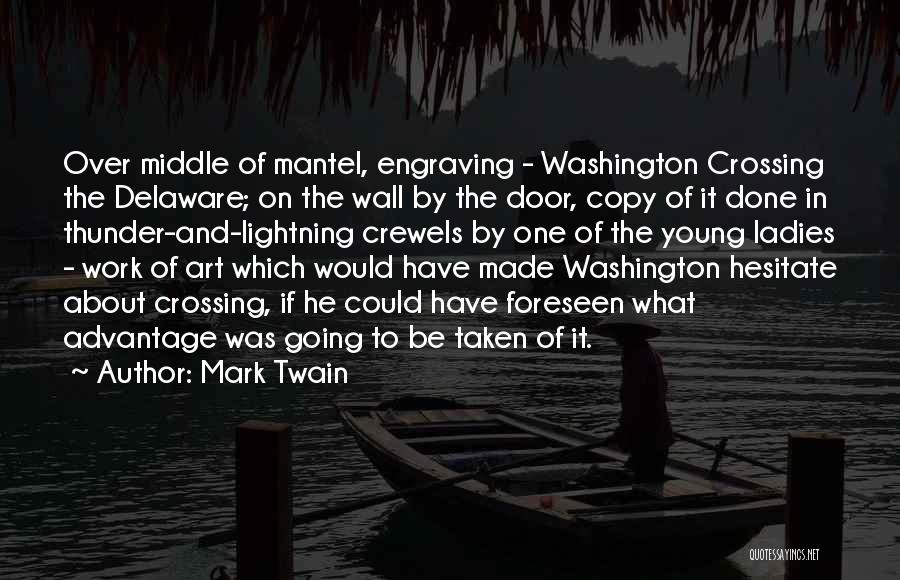 Over middle of mantel, engraving - Washington Crossing the Delaware; on the wall by the door, copy of it done in thunder-and-lightning crewels by one of the young ladies - work of art which would have made Washington hesitate about crossing, if he could have foreseen what advantage was going to be taken of it.

~ Author: Mark Twain

QUOTESSAYINGS.NET